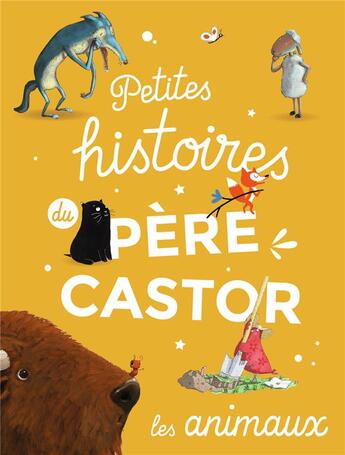 Petites histoires du PÈRE CASTOR

les animaux